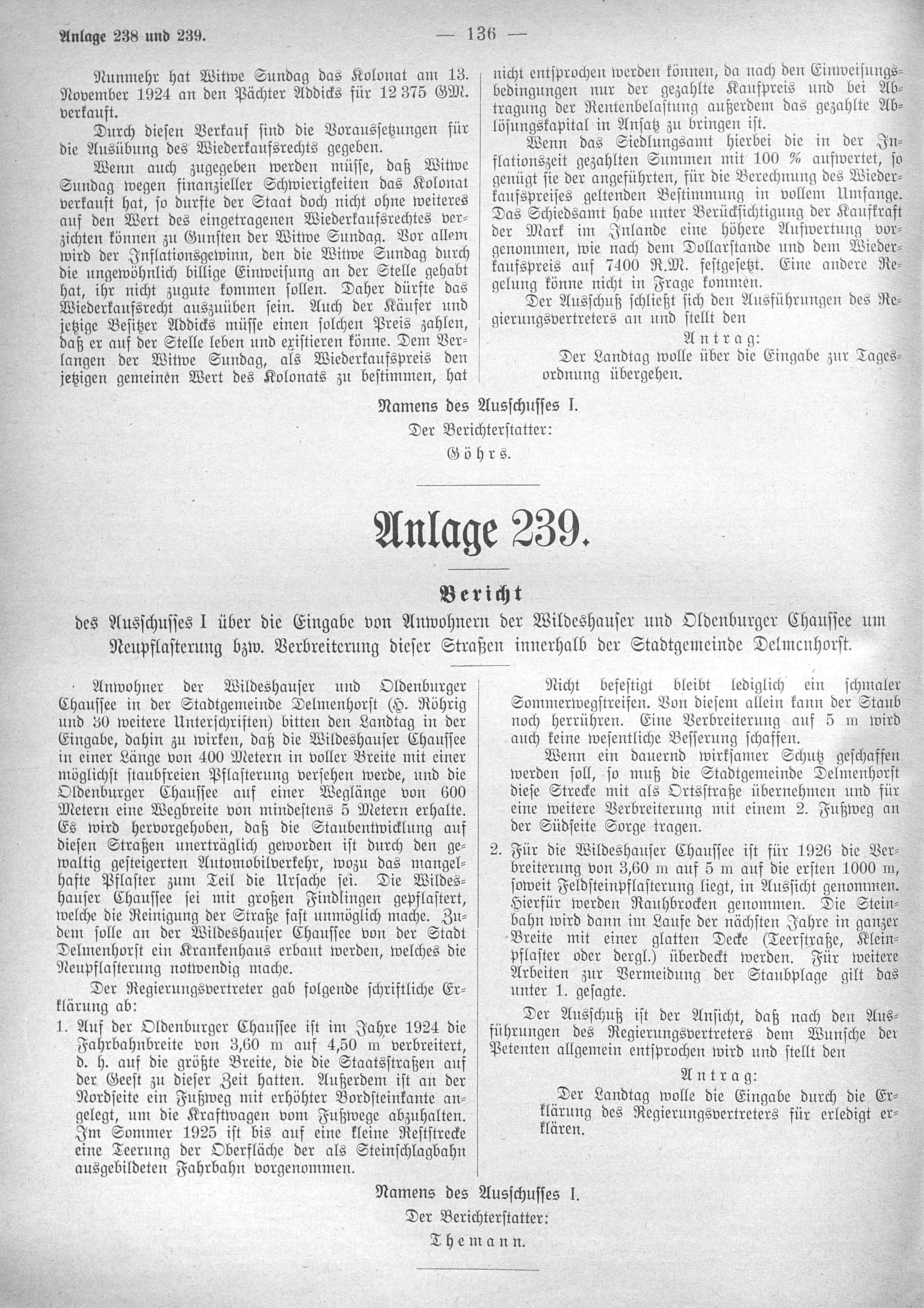 Anlage 238 und 239. — 136 —

Nunmehr hat Witwe Sundag das Kolonat am 13. November 1924 an den Pächter Addicks für 12 375 GM. verkauft.

Durch diesen Verkauf sind die Voraussetzungen für die Ausübung des Wiederkaufsrechts gegeben.

Wenn auch zugegeben werden müsse, daß Witwe Sundag wegen finanzieller Schwierigkeiten das Kolonat verkauft hat, so durfte der Staat doch nicht ohne weiteres auf den Wert des eingetragenen Wiederkaufsrechtes verzichten können zu Gunsten der Witwe Sundag. Vor allem wird der Inflationsgewinn, den die Witwe Sundag durch die ungewöhnlich billige Einweisung an der Stelle gehabt hat, ihr nicht zugute kommen sollen. Daher dürfte das Wiederkaufsrecht auszuüben sein. Auch der Käufer und jetzige Besitzer Addicks müsse einen solchen Preis zahlen, daß er auf der Stelle leben und existieren könne. Dem Verlangen der Witwe Sundag, als Wiederkaufspreis den jetzigen gemeinen Wert des Kolonats zu bestimmen, hat nicht entsprochen werden können, da nach den Einweisungsbedingungen nur der gezahlte Kaufpreis und bei Abtragung der Rentenbelastung außerdem das gezahlte Ablösungskapital in Ansatz zu bringen ist.

Wenn das Siedlungsamt hierbei die in der Inflationszeit gezahlten Summen mit 100 % aufwertet, so genügt sie der angeführten, für die Berechnung des Wiederkaufspreises geltenden Bestimmung in vollem Umfange. Das Schiedsamt habe unter Berücksichtigung der Kaufkraft der Mark im Inlande eine höhere Aufwertung vorgenommen, wie nach dem Dollarstande und dem Wiederkaufspreis auf 7400 R.M. festgesetzt. Eine andere Regelung könne nicht in Frage kommen.

Der Ausschuß schließt sich den Ausführungen des Regierungsvertreters an und stellt den

Antrag:

Der Landtag wolle über die Eingabe zur Tagesordnung übergehen.

Namens des Ausschusses I.
Der Berichterstatter:
Göhrs.

Anlage 239.

Bericht

des Ausschusses I über die Eingabe von Anwohnern der Wildeshauser und Oldenburger Chaussee um Neupflasterung bzw. Verbreiterung dieser Straßen innerhalb der Stadtgemeinde Delmenhorst.

Anwohner der Wildeshauser und Oldenburger Chaussee in der Stadtgemeinde Delmenhorst (H. Röhrig und 30 weitere Unterschriften) bitten den Landtag in der Eingabe, dahin zu wirken, daß die Wildeshauser Chaussee in einer Länge von 400 Metern in voller Breite mit einer möglichst staubfreien Pflasterung versehen werde, und die Oldenburger Chaussee auf einer Weglänge von 600 Metern eine Wegbreite von mindestens 5 Metern erhalte. Es wird hervorgehoben, daß die Staubentwicklung auf diesen Straßen unerträglich geworden ist durch den gewaltig gesteigerten Automobilverkehr, wozu das mangelhafte Pflaster zum Teil die Ursache sei. Die Wildeshauser Chaussee sei mit großen Findlingen gepflastert, welche die Reinigung der Straße fast unmöglich mache. Zudem solle an der Wildeshauser Chaussee von der Stadt Delmenhorst ein Krankenhaus erbaut werden, welches die Neupflasterung notwendig mache.

Der Regierungsvertreter gab folgende schriftliche Erklärung ab:

1. Auf der Oldenburger Chaussee ist im Jahre 1924 die Fahrbahnbreite von 3,60 m auf 4,50 m verbreitert, d. h. auf die größte Breite, die die Staatsstraßen auf der Geest zu dieser Zeit hatten. Außerdem ist an der Nordseite ein Fußweg mit erhöhter Bordsteinkante angelegt, um die Kraftwagen vom Fußwege abzuhalten. Im Sommer 1925 ist bis auf eine kleine Reststrecke eine Teerung der Oberfläche der als Steinschlagbahn ausgebildeten Fahrbahn vorgenommen.

Nicht befestigt bleibt lediglich ein schmaler Sommerwegstreifen. Von diesem allein kann der Staub noch herrühren. Eine Verbreiterung auf 5 m wird auch keine wesentliche Besserung schaffen.

Wenn ein dauernd wirksamer Schutz geschaffen werden soll, so muß die Stadtgemeinde Delmenhorst diese Strecke mit als Ortsstraße übernehmen und für eine weitere Verbreiterung mit einem 2. Fußweg an der Südseite Sorge tragen.

2. Für die Wildeshauser Chaussee ist für 1926 die Verbreiterung von 3,60 m auf 5 m auf die ersten 1000 m, soweit Feldsteinpflasterung liegt, in Aussicht genommen. Hierfür werden Rauhbrocken genommen. Die Steinbahn wird dann im Laufe der nächsten Jahre in ganzer Breite mit einer glatten Decke (Teerstraße, Kleinpflaster oder dergl.) überdeckt werden. Für weitere Arbeiten zur Vermeidung der Staubplage gilt das unter 1. gesagte.

Der Ausschuß ist der Ansicht, daß nach den Ausführungen des Regierungsvertreters dem Wunsche der Petenten allgemein entsprochen wird und stellt den

Antrag:

Der Landtag wolle die Eingabe durch die Erklärung des Regierungsvertreters für erledigt erklären.

Namens des Ausschusses I.
Der Berichterstatter:
Themann.